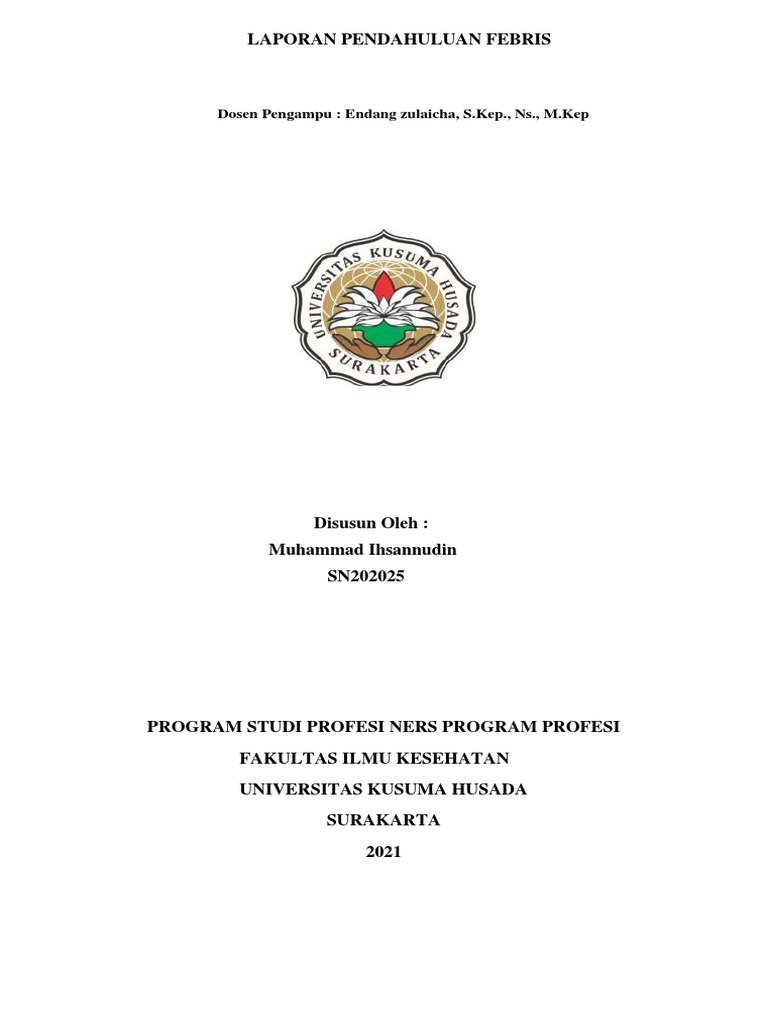 LAPORAN PENDAHULUAN FEBRIS

Dosen Pengampu : Endang zulaicha, S.Kep., Ns., M.Kep

UNIVERSITAS KUSUMA HUSADA
SURAKARTA

Disusun Oleh :
Muhammad Ihsannudin
SN202025

PROGRAM STUDI PROFESI NERS PROGRAM PROFESI
FAKULTAS ILMU KESEHATAN
UNIVERSITAS KUSUMA HUSADA
SURAKARTA
2021